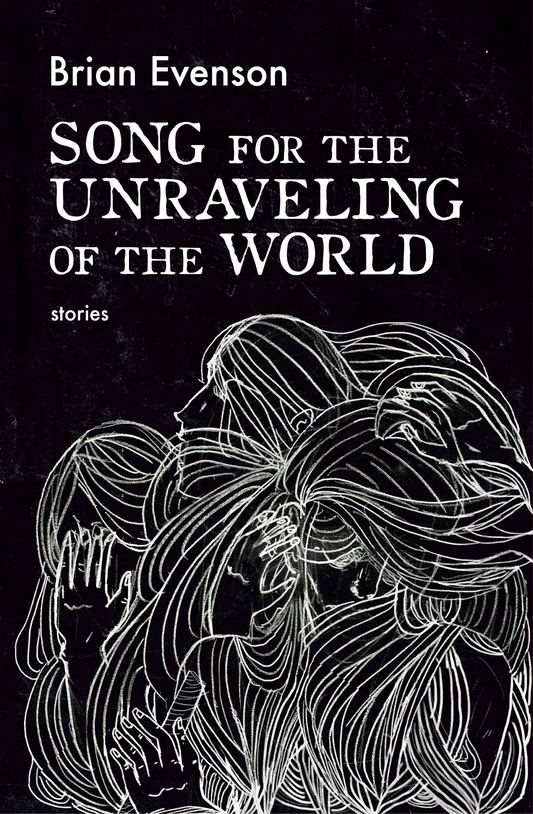 Brian Evenson

SONG FOR THE UNRAVELING OF THE WORLD

stories